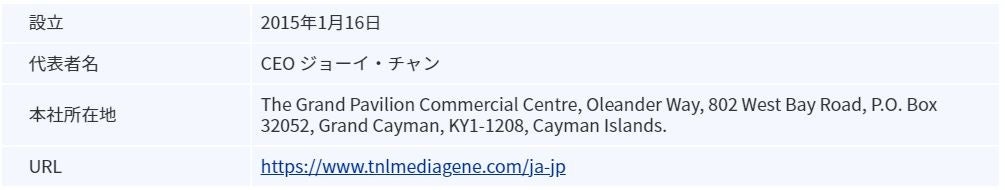 | 設立 | 2015年1月16日 |
|---|---|
| 代表者名 | CEO ジョーイ・チャン |
| 本社所在地 | The Grand Pavilion Commercial Centre, Oleander Way, 802 West Bay Road, P.O. Box 32052, Grand Cayman, KY1-1208, Cayman Islands. |
| URL | https://www.tnlmediagene.com/ja-jp |